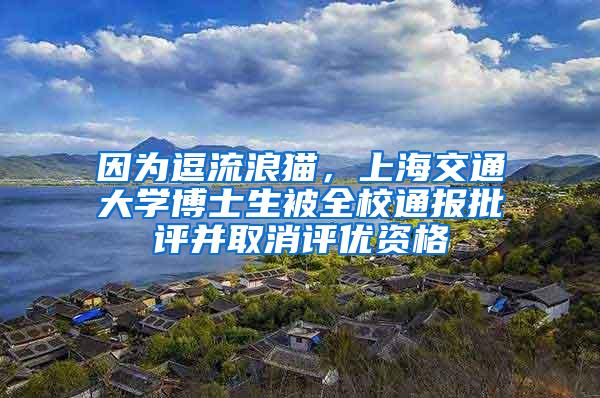 因为逗流浪猫，上海交通大学博士生被全校通报批评并取消评优资格